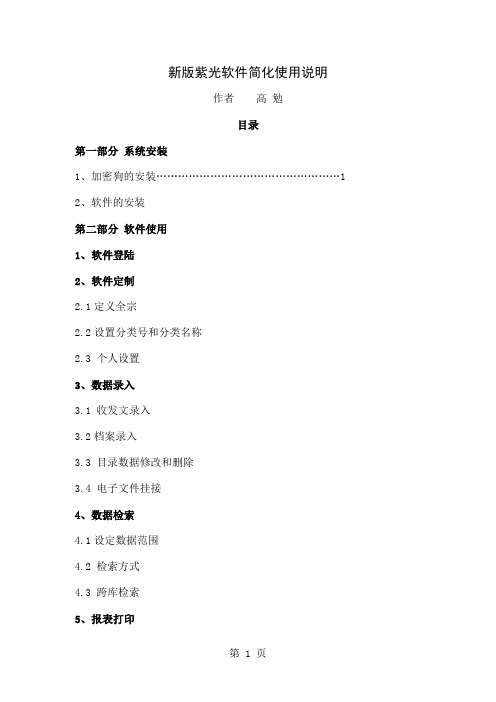 新版紫光软件简化使用说明

作者　　高 勉

目录

第一部分 系统安装

1、加密狗的安装……………………………………………1

2、软件的安装

第二部分 软件使用

1、软件登陆

2、软件定制

2.1 定义全宗

2.2 设置分类号和分类名称

2.3 个人设置

3、数据录入

3.1 收发文录入

3.2 档案录入

3.3 目录数据修改和删除

3.4 电子文件挂接

4、数据检索

4.1 设定数据范围

4.2 检索方式

4.3 跨库检索

5、报表打印

第 1 页